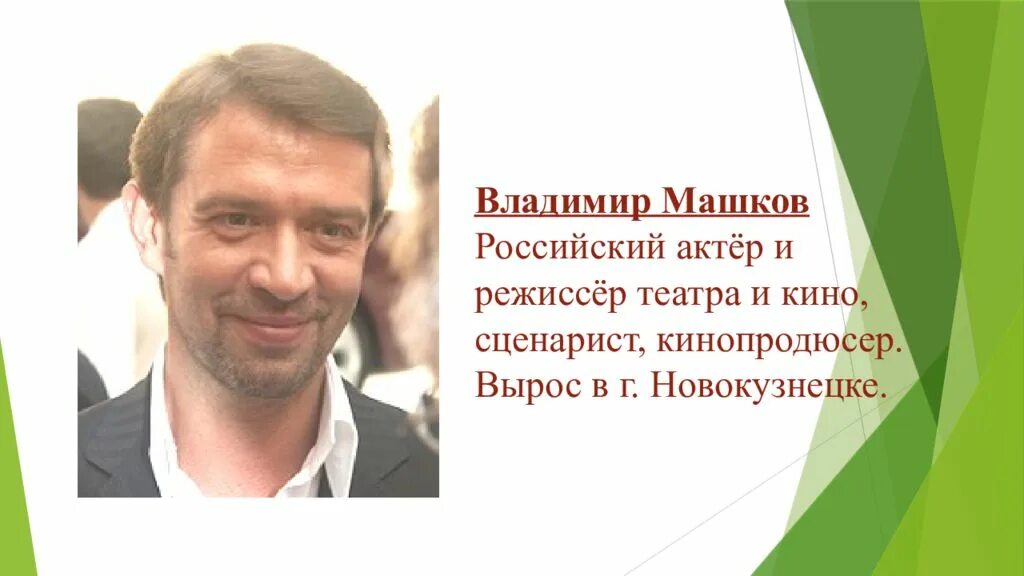 Владимир Машков
Российский актёр и режиссёр театра и кино, сценарист, кинопродюсер. Вырос в г. Новокузнецке.